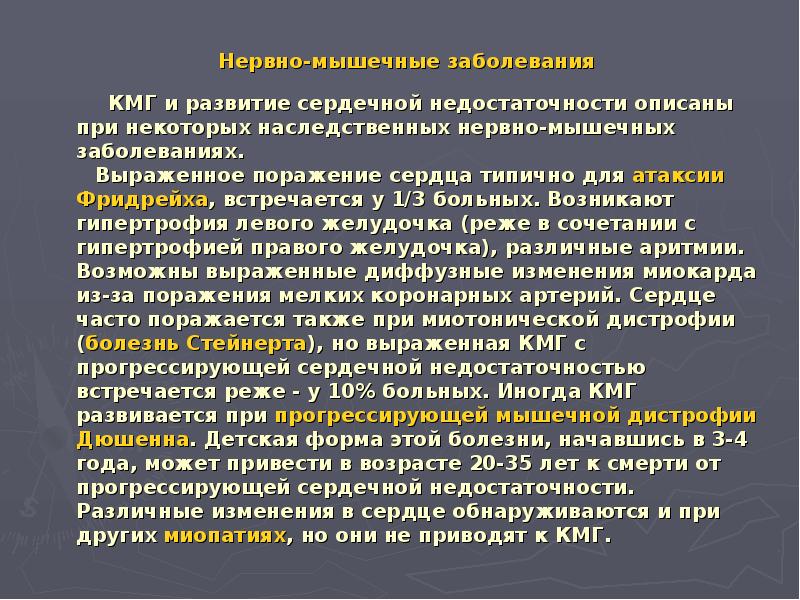 Нервно-мышечные заболевания

КМГ и развитие сердечной недостаточности описаны при некоторых наследственных нервно-мышечных заболеваниях.

Выраженное поражение сердца типично для атаксии Фридрейха, встречается у 1/3 больных. Возникают гипертрофия левого желудочка (реже в сочетании с гипертрофией правого желудочка), различные аритмии. Возможны выраженные диффузные изменения миокарда из-за поражения мелких коронарных артерий. Сердце часто поражается также при миотонической дистрофии (болезнь Стейнерта), но выраженная КМГ с прогрессирующей сердечной недостаточностью встречается реже - у 10% больных. Иногда КМГ развивается при прогрессирующей мышечной дистрофии Дюшенна. Детская форма этой болезни, начавшись в 3-4 года, может привести в возрасте 20-35 лет к смерти от прогрессирующей сердечной недостаточности. Различные изменения в сердце обнаруживаются и при других миопатиях, но они не приводят к КМГ.